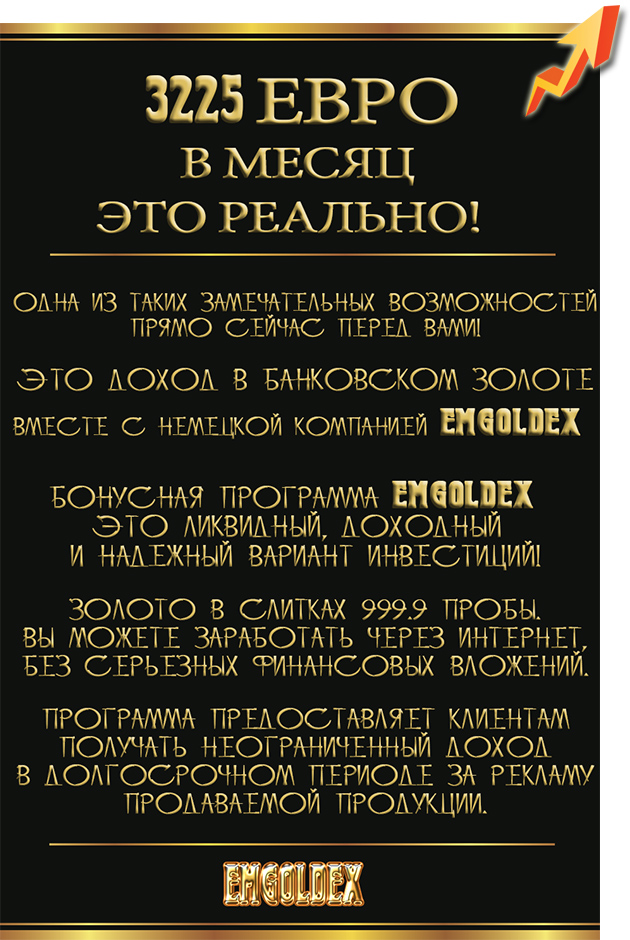 3225 ЕВРО
В МЕСЯЦ
ЭТО РЕАЛЬНО!

ОДНА ИЗ ТАКИХ ЗАМЕЧАТЕЛЬНЫХ ВОЗМОЖНОСТЕЙ ПРЯМО СЕЙЧАС ПЕРЕД ВАМИ!

ЭТО ДОХОД В БАНКОВСКОМ ЗОЛОТЕ ВМЕСТЕ С НЕМЕЦКОЙ КОМПАНИЕЙ EMGOLDEX

БОНУСНАЯ ПРОГРАММА EMGOLDEX ЭТО ЛИКВИДНЫЙ, ДОХОДНЫЙ И НАДЕЖНЫЙ ВАРИАНТ ИНВЕСТИЦИЙ!

ЗОЛОТО В СЛИТКАХ 999.9 ПРОБЫ. ВЫ МОЖЕТЕ ЗАРАБОТАТЬ ЧЕРЕЗ ИНТЕРНЕТ, БЕЗ СЕРЬЕЗНЫХ ФИНАНСОВЫХ ВЛОЖЕНИЙ.

ПРОГРАММА ПРЕДОСТАВЛЯЕТ КЛИЕНТАМ ПОЛУЧАТЬ НЕОГРАНИЧЕННЫЙ ДОХОД В ДОЛГОСРОЧНОМ ПЕРИОДЕ ЗА РЕКЛАМУ ПРОДАВАЕМОЙ ПРОДУКЦИИ.

EMGOLDEX